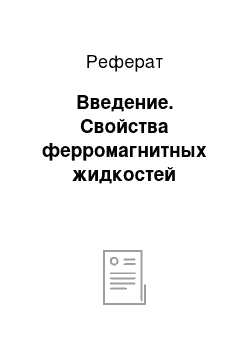 Реферат

Введение. Свойства ферромагнитных жидкостей